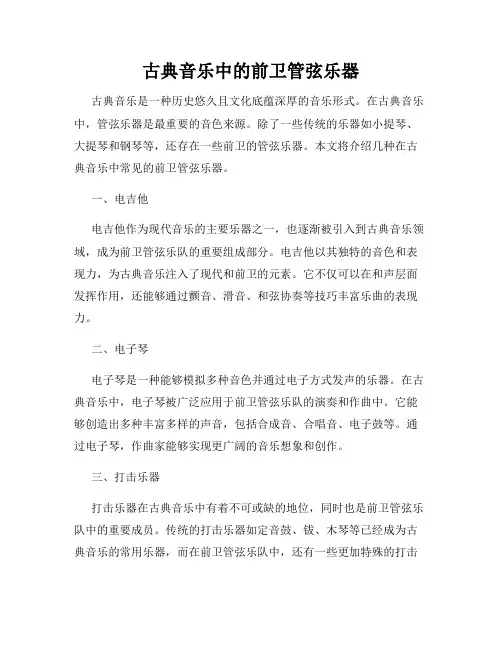 古典音乐中的前卫管弦乐器

古典音乐是一种历史悠久且文化底蕴深厚的音乐形式。在古典音乐中，管弦乐器是最重要的音色来源。除了一些传统的乐器如小提琴、大提琴和钢琴等，还存在一些前卫的管弦乐器。本文将介绍几种在古典音乐中常见的前卫管弦乐器。

一、电吉他

电吉他作为现代音乐的主要乐器之一，也逐渐被引入到古典音乐领域，成为前卫管弦乐队的重要组成部分。电吉他以其独特的音色和表现力，为古典音乐注入了现代和前卫的元素。它不仅可以在和声层面发挥作用，还能够通过颤音、滑音、和弦协奏等技巧丰富乐曲的表现力。

二、电子琴

电子琴是一种能够模拟多种音色并通过电子方式发声的乐器。在古典音乐中，电子琴被广泛应用于前卫管弦乐队的演奏和作曲中。它能够创造出多种丰富多样的声音，包括合成音、合唱音、电子鼓等。通过电子琴，作曲家能够实现更广阔的音乐想象和创作。

三、打击乐器

打击乐器在古典音乐中有着不可或缺的地位，同时也是前卫管弦乐队中的重要成员。传统的打击乐器如定音鼓、钹、木琴等已经成为古典音乐的常用乐器，而在前卫管弦乐队中，还有一些更加特殊的打击